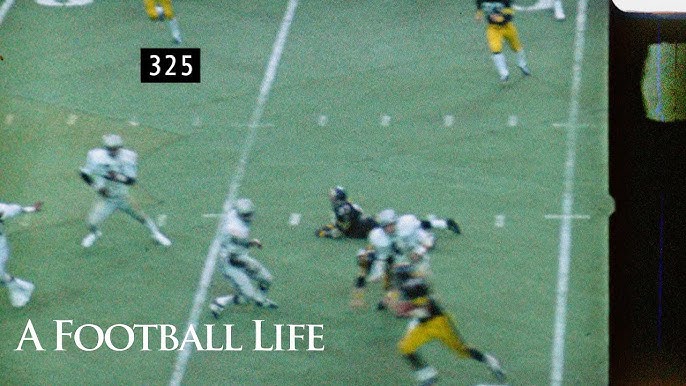 325

A FOOTBALL LIFE